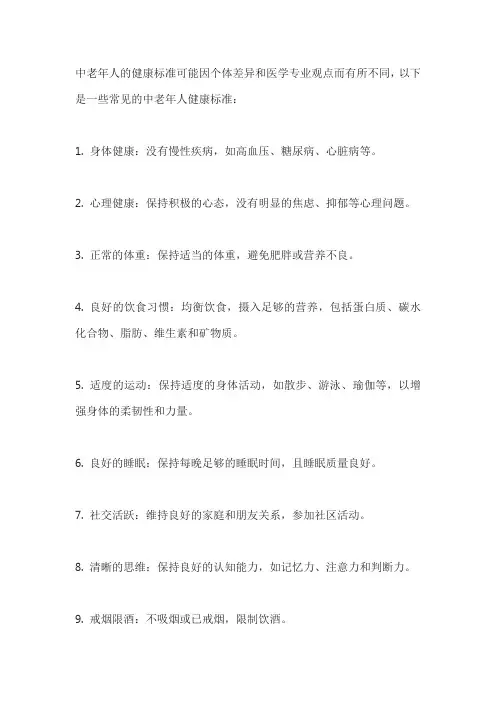 中老年人的健康标准可能因个体差异和医学专业观点而有所不同，以下是一些常见的中老年人健康标准：

1. 身体健康：没有慢性疾病，如高血压、糖尿病、心脏病等。

2. 心理健康：保持积极的心态，没有明显的焦虑、抑郁等心理问题。

3. 正常的体重：保持适当的体重，避免肥胖或营养不良。

4. 良好的饮食习惯：均衡饮食，摄入足够的营养，包括蛋白质、碳水化合物、脂肪、维生素和矿物质。

5. 适度的运动：保持适度的身体活动，如散步、游泳、瑜伽等，以增强身体的柔韧性和力量。

6. 良好的睡眠：保持每晚足够的睡眠时间，且睡眠质量良好。

7. 社交活跃：维持良好的家庭和朋友关系，参加社区活动。

8. 清晰的思维：保持良好的认知能力，如记忆力、注意力和判断力。

9. 戒烟限酒：不吸烟或已戒烟，限制饮酒。